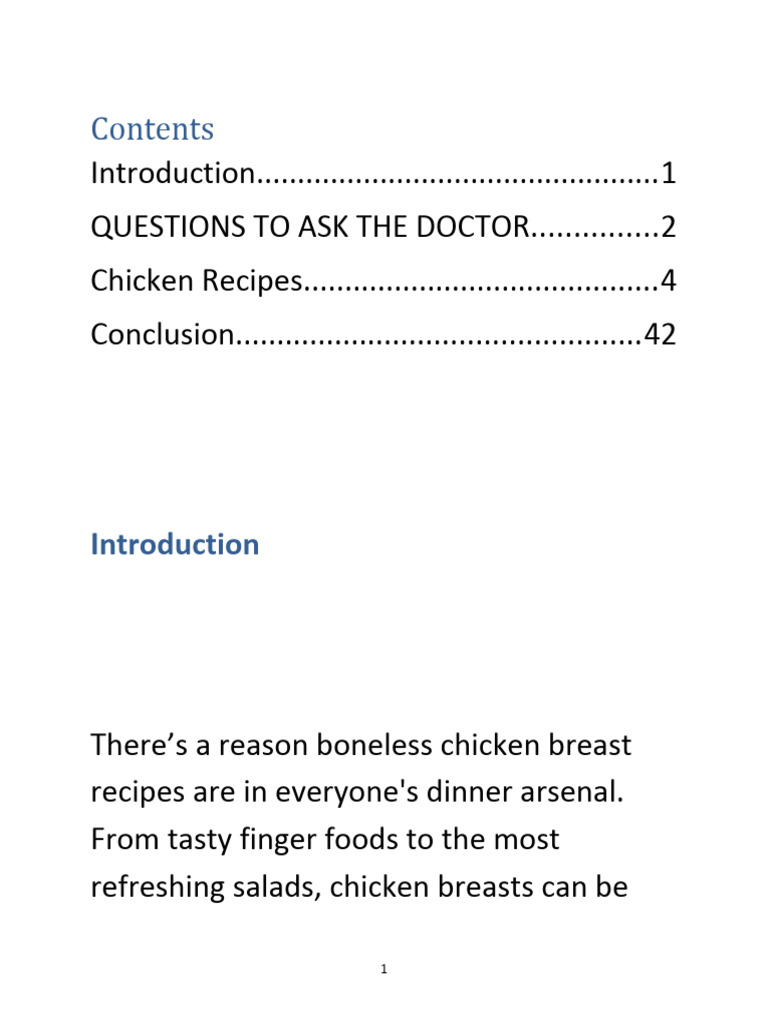 Contents

Introduction 1

QUESTIONS TO ASK THE DOCTOR 2

Chicken Recipes 4

Conclusion 42

Introduction

There's a reason boneless chicken breast recipes are in everyone's dinner arsenal. From tasty finger foods to the most refreshing salads, chicken breasts can be

1